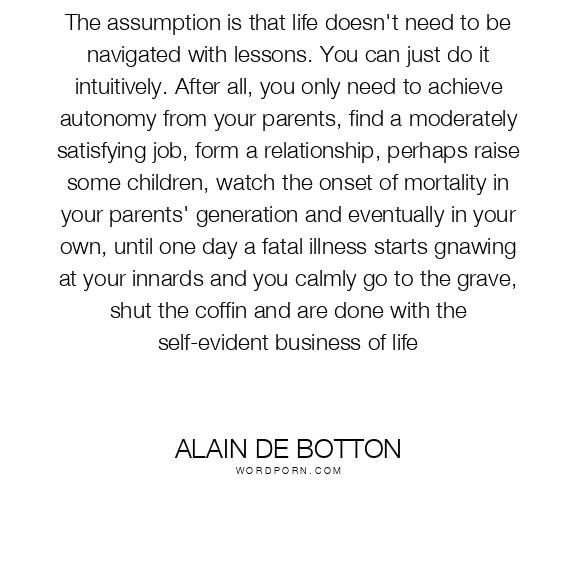 The assumption is that life doesn't need to be navigated with lessons. You can just do it intuitively. After all, you only need to achieve autonomy from your parents, find a moderately satisfying job, form a relationship, perhaps raise some children, watch the onset of mortality in your parents' generation and eventually in your own, until one day a fatal illness starts gnawing at your innards and you calmly go to the grave, shut the coffin and are done with the self-evident business of life

ALAIN DE BOTTON
WORDPORN.COM